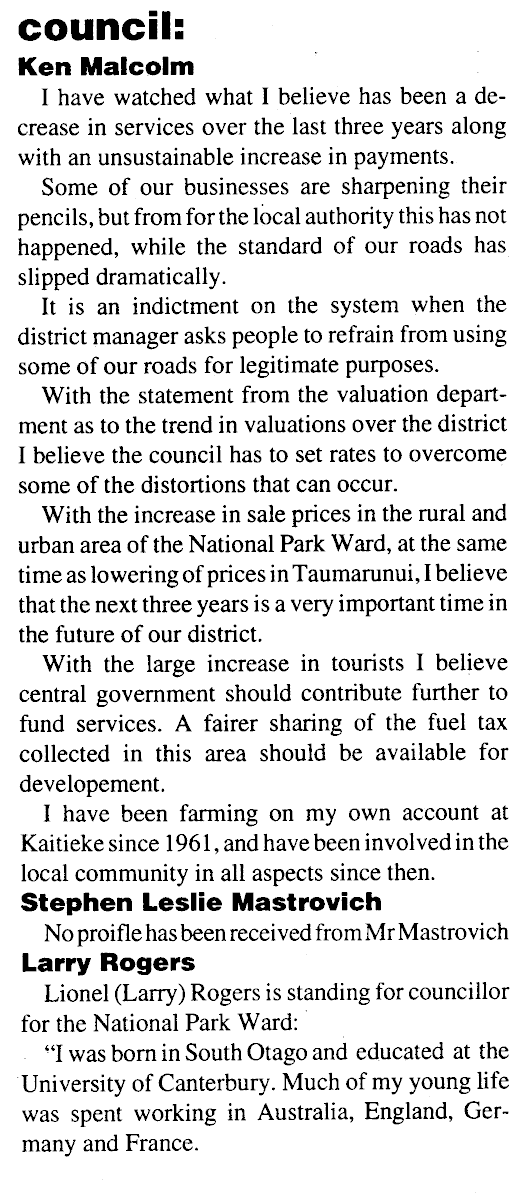 council:

Ken Malcolm

I have watched what I believe has been a decrease in services over the last three years along with an unsustainable increase in payments.

Some of our businesses are sharpening their pencils, but from for the local authority this has not happened, while the standard of our roads has slipped dramatically.

It is an indictment on the system when the district manager asks people to refrain from using some of our roads for legitimate purposes.

With the statement from the valuation department as to the trend in valuations over the district I believe the council has to set rates to overcome some of the distortions that can occur.

With the increase in sale prices in the rural and urban area of the National Park Ward, at the same time as lowering of prices in Taumarunui, I believe that the next three years is a very important time in the future of our district.

With the large increase in tourists I believe central government should contribute further to fund services. A fairer sharing of the fuel tax collected in this area should be available for developement.

I have been farming on my own account at Kaitieke since 1961, and have been involved in the local community in all aspects since then.

Stephen Leslie Mastrovich

No proifle has been received from Mr Mastrovich

Larry Rogers

Lionel (Larry) Rogers is standing for councillor for the National Park Ward:

"I was born in South Otago and educated at the University of Canterbury. Much of my young life was spent working in Australia, England, Germany and France.